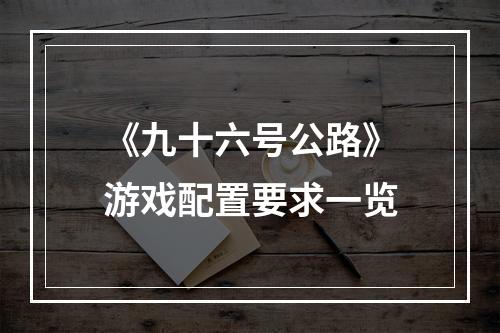 《九十六号公路》
游戏配置要求一览